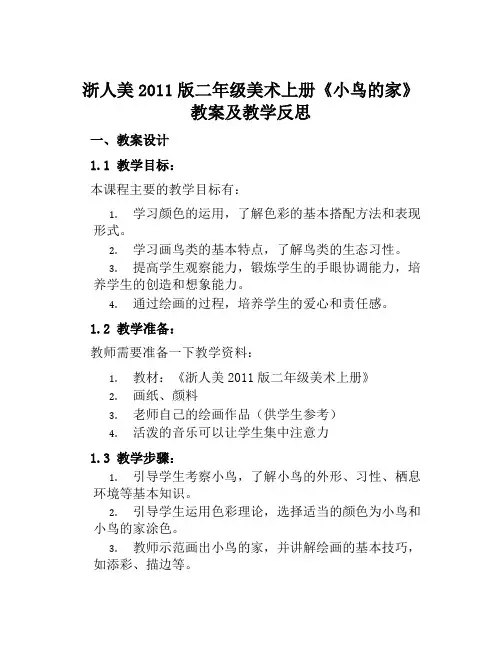 浙人美 2011 版二年级美术上册《小鸟的家》教案及教学反思

一、教案设计

1.1 教学目标：

本课程主要的教学目标有：

1. 学习颜色的运用，了解色彩的基本搭配方法和表现形式。

2. 学习画鸟类的基本特点，了解鸟类的生态习性。

3. 提高学生观察能力，锻炼学生的手眼协调能力，培养学生的创造和想象能力。

4. 通过绘画的过程，培养学生的爱心和责任感。

1.2 教学准备：

教师需要准备一下教学资料：

1. 教材：《浙人美 2011 版二年级美术上册》

2. 画纸、颜料

3. 老师自己的绘画作品（供学生参考）

4. 活泼的音乐可以让学生集中注意力

1.3 教学步骤：

1. 引导学生考察小鸟，了解小鸟的外形、习性、栖息环境等基本知识。

2. 引导学生运用色彩理论，选择适当的颜色为小鸟和小鸟的家涂色。

3. 教师示范画出小鸟的家，并讲解绘画的基本技巧，如添彩、描边等。